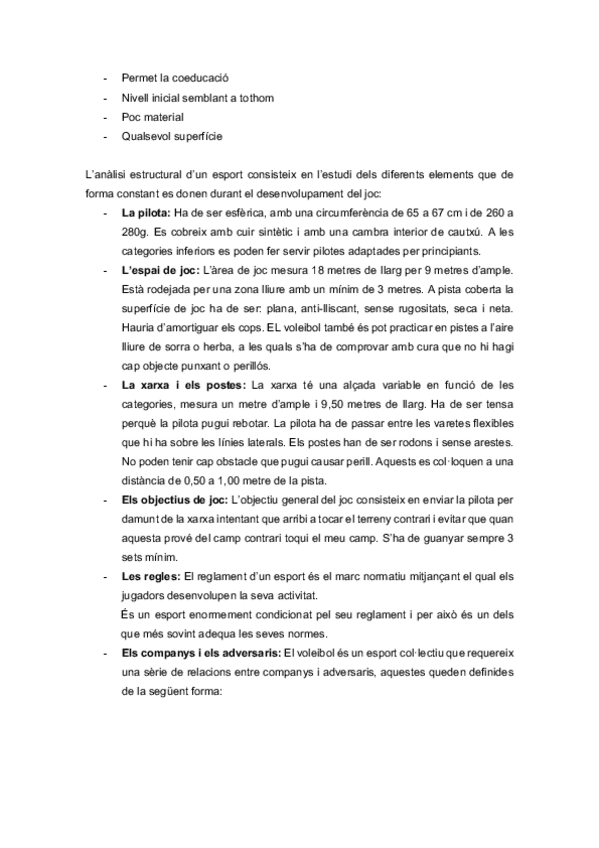 - Permet la coeducació
- Nivell inicial semblant a tothom
- Poc material
- Qualsevol superfície

L'anàlisi estructural d'un esport consisteix en l'estudi dels diferents elements que de forma constant es donen durant el desenvolupament del joc:

- **La pilota:** Ha de ser esfèrica, amb una circumferència de 65 a 67 cm i de 260 a 280g. Es cobreix amb cuir sintètic i amb una cambra interior de cautxú. A les categories inferiors es poden fer servir pilotes adaptades per principiants.
- **L'espai de joc:** L'àrea de joc mesura 18 metres de llarg per 9 metres d'ample. Està rodejada per una zona lliure amb un mínim de 3 metres. A pista coberta la superfície de joc ha de ser: plana, anti-lliscant, sense rugositats, seca i neta. Hauria d'amortiguar els cops. EL voleibol també és pot practicar en pistes a l'aire lliure de sorra o herba, a les quals s'ha de comprovar amb cura que no hi hagi cap objecte punxant o perillós.
- **La xarxa i els postes:** La xarxa té una alçada variable en funció de les categories, mesura un metre d'ample i 9,50 metres de llarg. Ha de ser tensa perquè la pilota pugui rebotar. La pilota ha de passar entre les varetes flexibles que hi ha sobre les línies laterals. Els postes han de ser rodons i sense arestes. No poden tenir cap obstacle que pugui causar perill. Aquests es col·loquen a una distància de 0,50 a 1,00 metre de la pista.
- **Els objectius de joc:** L'objectiu general del joc consisteix en enviar la pilota per damunt de la xarxa intentant que arribi a tocar el terreny contrari i evitar que quan aquesta prové del camp contrari toqui el meu camp. S'ha de guanyar sempre 3 sets mínim.
- **Les regles:** El reglament d'un esport és el marc normatiu mitjançant el qual els jugadors desenvolupen la seva activitat.
És un esport enormement condicionat pel seu reglament i per això és un dels que més sovint adequa les seves normes.
- **Els companys i els adversaris:** El voleibol és un esport col·lectiu que requereix una sèrie de relacions entre companys i adversaris, aquestes queden definides de la següent forma: